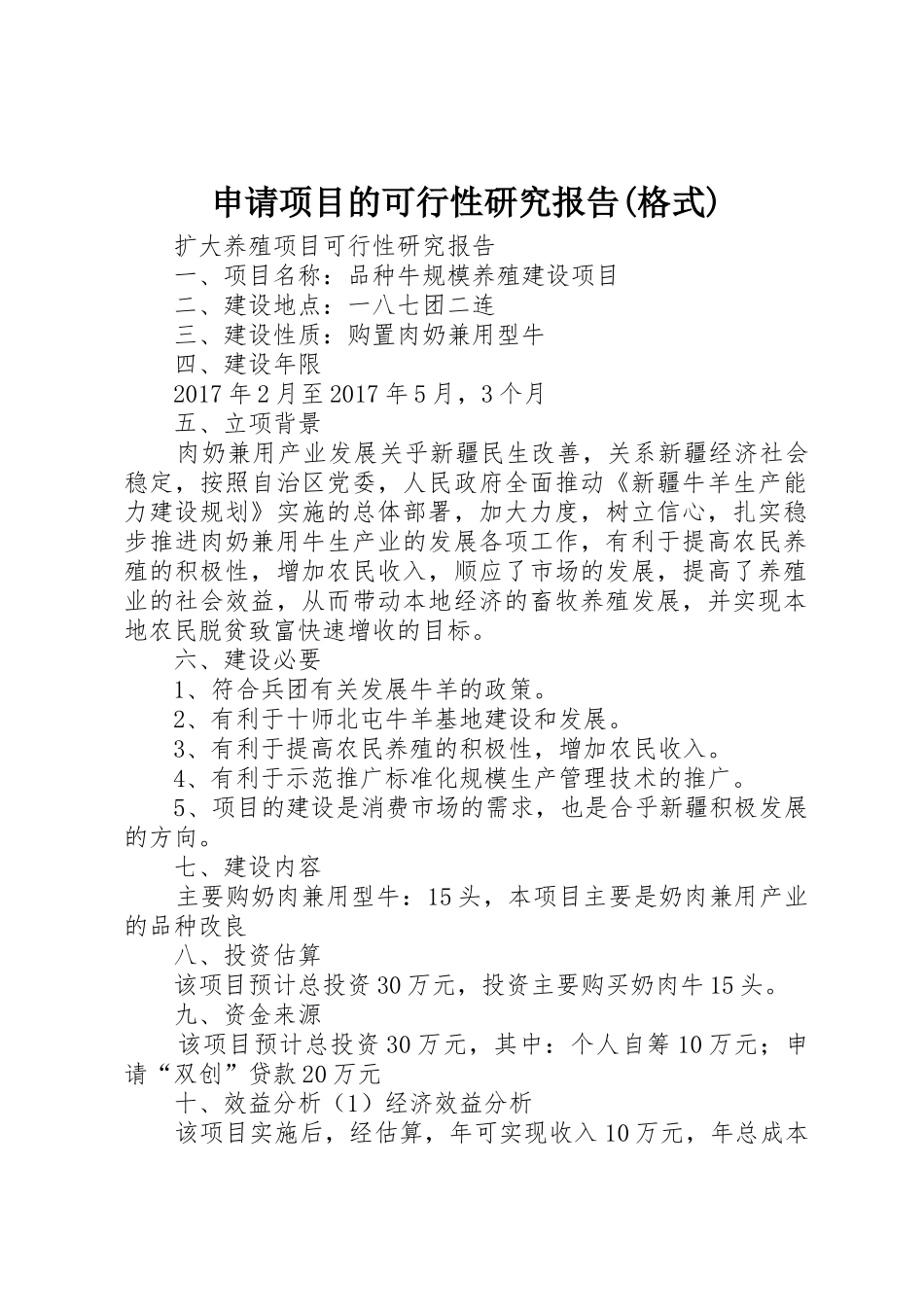 申请项目的可行性研究报告(格式)

扩大养殖项目可行性研究报告

一、项目名称：品种牛规模养殖建设项目

二、建设地点：一八七团二连

三、建设性质：购置肉奶兼用型牛

四、建设年限

2017年2月至2017年5月，3个月

五、立项背景

肉奶兼用产业发展关乎新疆民生改善，关系新疆经济社会稳定，按照自治区党委，人民政府全面推动《新疆牛羊生产能力建设规划》实施的总体部署，加大力度，树立信心，扎实稳步推进肉奶兼用牛生产业的发展各项工作，有利于提高农民养殖的积极性，增加农民收入，顺应了市场的发展，提高了养殖业的社会效益，从而带动本地经济的畜牧养殖发展，并实现本地农民脱贫致富快速增收的目标。

六、建设必要

1、符合兵团有关发展牛羊的政策。

2、有利于十师北屯牛羊基地建设和发展。

3、有利于提高农民养殖的积极性，增加农民收入。

4、有利于示范推广标准化规模生产管理技术的推广。

5、项目的建设是消费市场的需求，也是合乎新疆积极发展的方向。

七、建设内容

主要购奶肉兼用型牛：15头，本项目主要是奶肉兼用产业的品种改良

八、投资估算

该项目预计总投资30万元，投资主要购买奶肉牛15头。

九、资金来源

该项目预计总投资30万元，其中：个人自筹10万元；申请“双创”贷款20万元

十、效益分析（1）经济效益分析

该项目实施后，经估算，年可实现收入10万元，年总成本